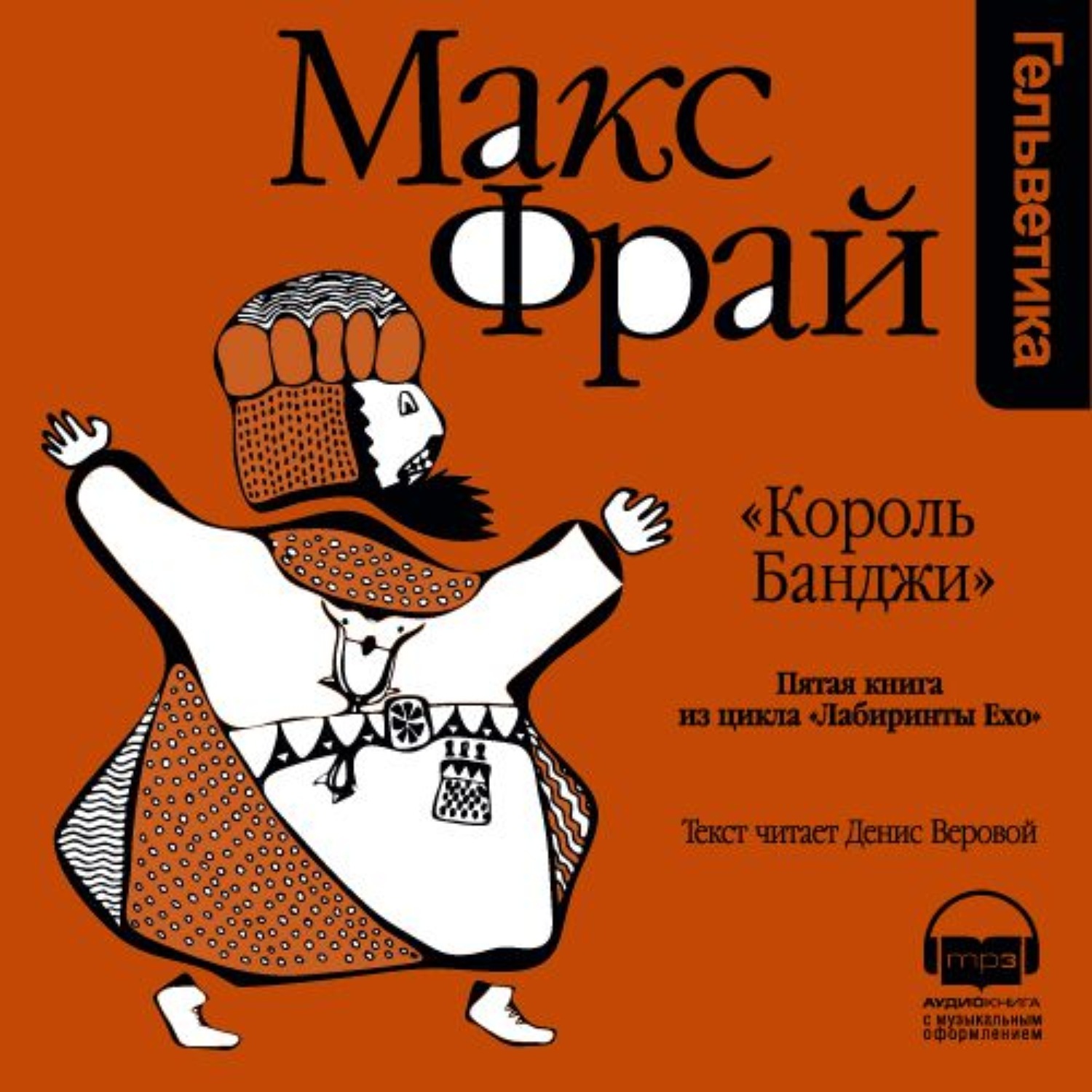 Макс Фрай

Гельветика

«Король Банджи»

Пятая книга из цикла «Лабиринты Ехо»

Текст читает Денис Веровой

mp3

АУДИОКНИГА
с музыкальным оформлением